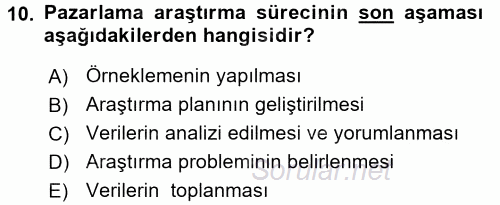 10. Pazarlama araştırma sürecinin son aşaması aşağıdakilerden hangisidir?

A) Örneklemenin yapılması
B) Araştırma planının geliştirilmesi
C) Verilerin analizi edilmesi ve yorumlanması
D) Araştırma probleminin belirlenmesi
E) Verilerin toplanması

Sorular.net